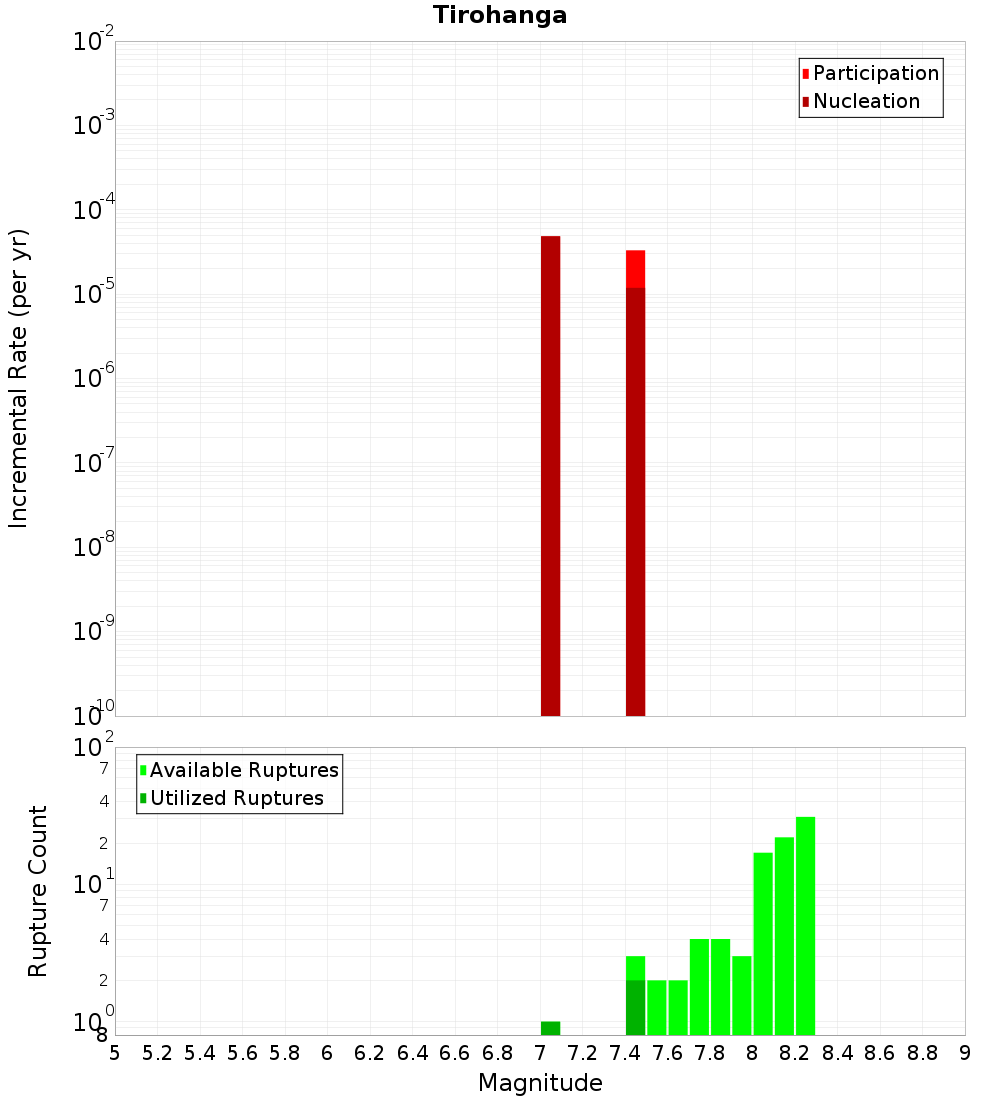 Tirohanga

Participation
Nucleation

Incremental Rate (per yr)

$10^{-2}$
$10^{-3}$
$10^{-4}$
$10^{-5}$
$10^{-6}$
$10^{-7}$
$10^{-8}$
$10^{-9}$
$10^{-10}$

Available Ruptures
Utilized Ruptures

Rupture Count

$10^{2}$
7
4
2
$10^{1}$
7
4
2
$10^{0}$
8

5 5.2 5.4 5.6 5.8 6 6.2 6.4 6.6 6.8 7 7.2 7.4 7.6 7.8 8 8.2 8.4 8.6 8.8 9

Magnitude